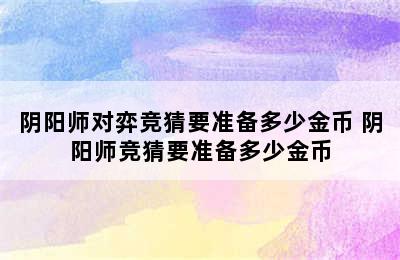 阴阳师对弈竞猜要准备多少金币 阴阳师竞猜要准备多少金币